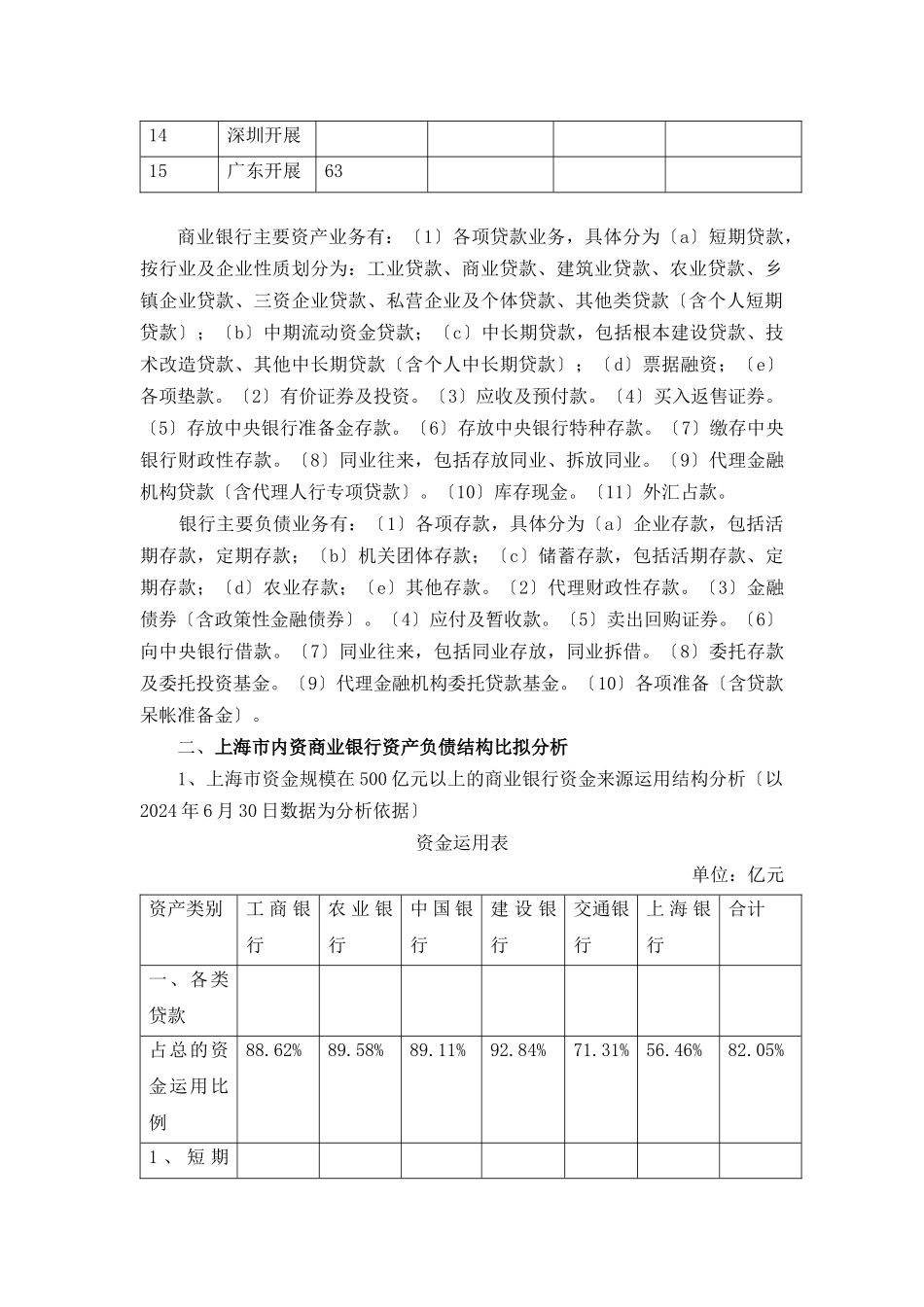 | 14 | 深圳开展 |  |  |  |  |
|---|---|---|---|---|---|
| 15 | 广东开展 | 63 |  |  |  |

商业银行主要资产业务有：〔1〕各项贷款业务，具体分为〔a〕短期贷款，按行业及企业性质划分为：工业贷款、商业贷款、建筑业贷款、农业贷款、乡镇企业贷款、三资企业贷款、私营企业及个体贷款、其他类贷款〔含个人短期贷款〕；〔b〕中期流动资金贷款；〔c〕中长期贷款，包括根本建设贷款、技术改造贷款、其他中长期贷款〔含个人中长期贷款〕；〔d〕票据融资；〔e〕各项垫款。〔2〕有价证券及投资。〔3〕应收及预付款。〔4〕买入返售证券。〔5〕存放中央银行准备金存款。〔6〕存放中央银行特种存款。〔7〕缴存中央银行财政性存款。〔8〕同业往来，包括存放同业、拆放同业。〔9〕代理金融机构贷款〔含代理人行专项贷款〕。〔10〕库存现金。〔11〕外汇占款。

银行主要负债业务有：〔1〕各项存款，具体分为〔a〕企业存款，包括活期存款，定期存款；〔b〕机关团体存款；〔c〕储蓄存款，包括活期存款、定期存款；〔d〕农业存款；〔e〕其他存款。〔2〕代理财政性存款。〔3〕金融债券〔含政策性金融债券〕。〔4〕应付及暂收款。〔5〕卖出回购证券。〔6〕向中央银行借款。〔7〕同业往来，包括同业存放，同业拆借。〔8〕委托存款及委托投资基金。〔9〕代理金融机构委托贷款基金。〔10〕各项准备〔含贷款呆帐准备金〕。

二、上海市内资商业银行资产负债结构比拟分析

1、上海市资金规模在500亿元以上的商业银行资金来源运用结构分析〔以2024年6月30日数据为分析依据〕

资金运用表

单位：亿元

| 资产类别 | 工商银行 | 农业银行 | 中国银行 | 建设银行 | 交通银行 | 上海银行 | 合计 |
|---|---|---|---|---|---|---|---|
| 一、各类贷款 |  |  |  |  |  |  |  |
| 占总的资金运用比例 | 88.62% | 89.58% | 89.11% | 92.84% | 71.31% | 56.46% | 82.05% |
| 1、短期 |  |  |  |  |  |  |  |